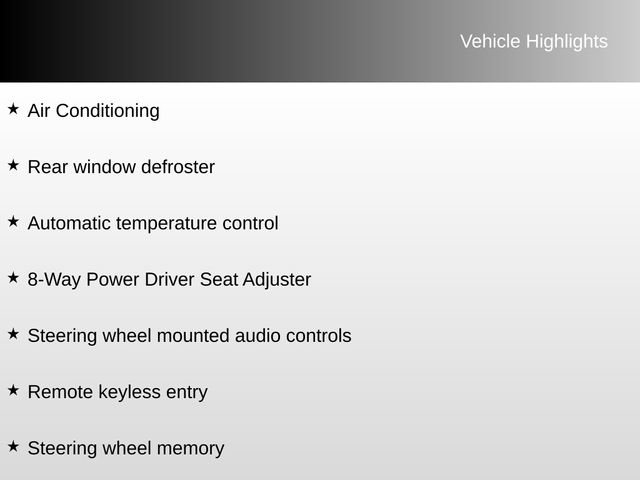 Vehicle Highlights

★ Air Conditioning

★ Rear window defroster

★ Automatic temperature control

★ 8-Way Power Driver Seat Adjuster

★ Steering wheel mounted audio controls

★ Remote keyless entry

★ Steering wheel memory